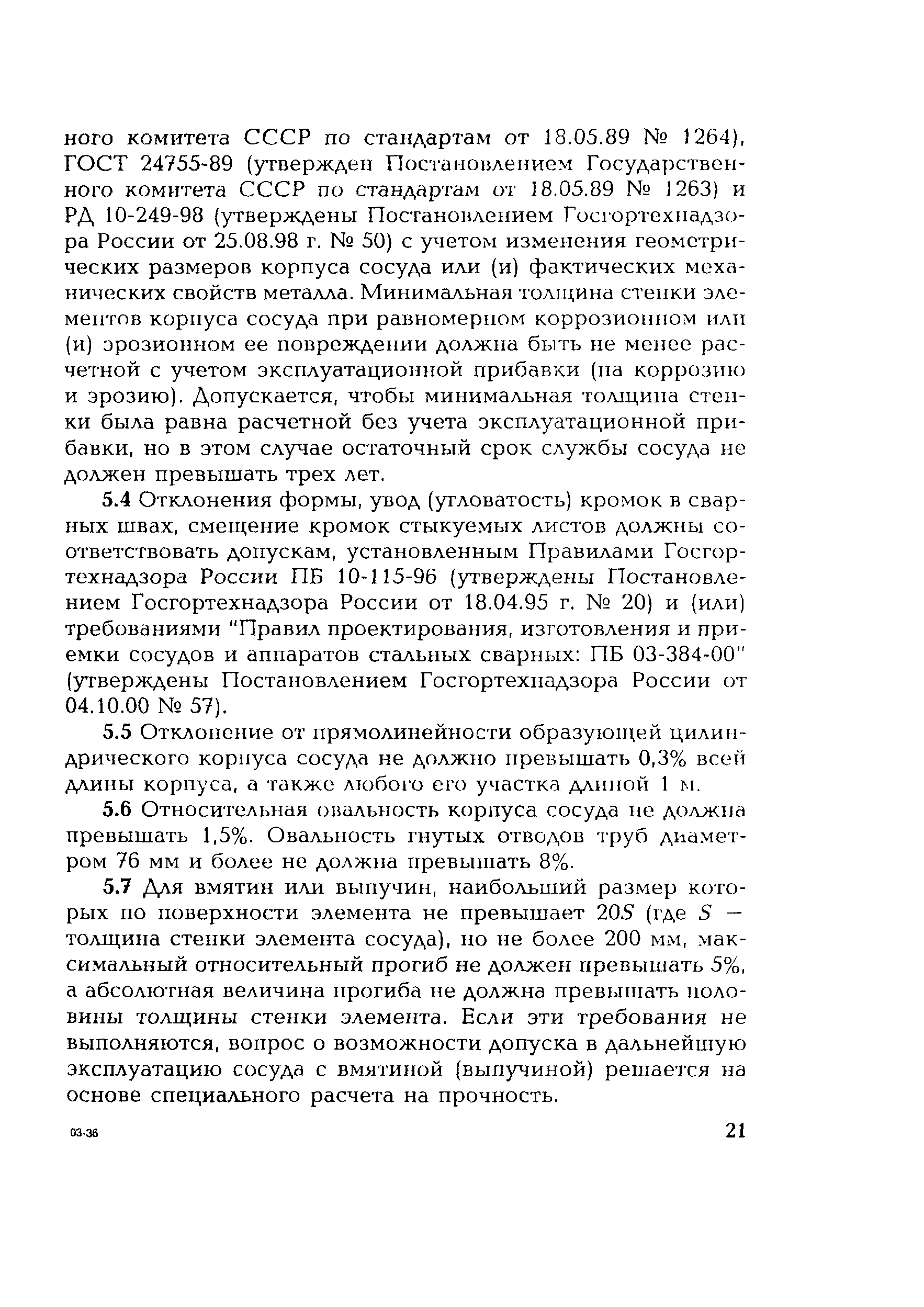 ного комитета СССР по стандартам от 18.05.89 № 1264), ГОСТ 24755-89 (утвержден Постановлением Государственного комитета СССР по стандартам от 18.05.89 № 1263) и РД 10-249-98 (утверждены Постановлением Госгортехнадзора России от 25.08.98 г. № 50) с учетом изменения геометрических размеров корпуса сосуда или (и) фактических механических свойств металла. Минимальная толщина стенки элементов корпуса сосуда при равномерном коррозионном или (и) эрозионном ее повреждении должна быть не менее расчетной с учетом эксплуатационной прибавки (на коррозию и эрозию). Допускается, чтобы минимальная толщина стенки была равна расчетной без учета эксплуатационной прибавки, но в этом случае остаточный срок службы сосуда не должен превышать трех лет.

5.4 Отклонения формы, увод (угловатость) кромок в сварных швах, смещение кромок стыкуемых листов должны соответствовать допускам, установленным Правилами Госгортехнадзора России ПБ 10-115-96 (утверждены Постановлением Госгортехнадзора России от 18.04.95 г. № 20) и (или) требованиями "Правил проектирования, изготовления и приемки сосудов и аппаратов стальных сварных: ПБ 03-384-00" (утверждены Постановлением Госгортехнадзора России от 04.10.00 № 57).

5.5 Отклонение от прямолинейности образующей цилиндрического корпуса сосуда не должно превышать 0,3% всей длины корпуса, а также любого его участка длиной 1 м.

5.6 Относительная овальность корпуса сосуда не должна превышать 1,5%. Овальность гнутых отводов труб диаметром 76 мм и более не должна превышать 8%.

5.7 Для вмятин или выпучин, наибольший размер которых по поверхности элемента не превышает $20S$ (где $S$ — толщина стенки элемента сосуда), но не более 200 мм, максимальный относительный прогиб не должен превышать 5%, а абсолютная величина прогиба не должна превышать половины толщины стенки элемента. Если эти требования не выполняются, вопрос о возможности допуска в дальнейшую эксплуатацию сосуда с вмятиной (выпучиной) решается на основе специального расчета на прочность.

03-36

21